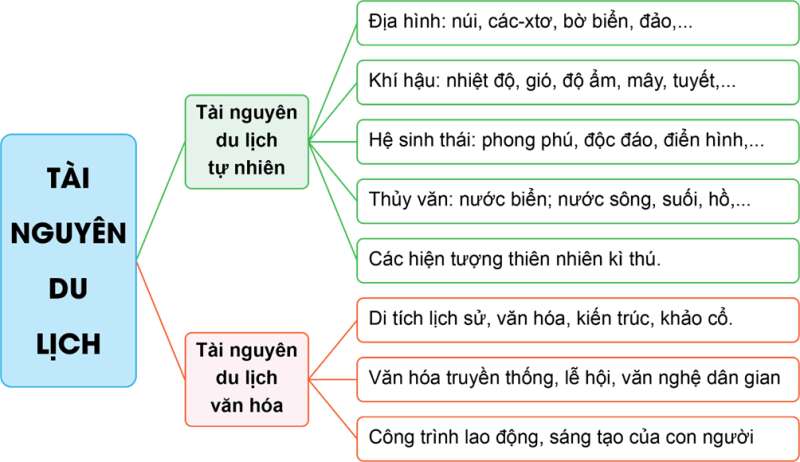 TÀI NGUYÊN DU LỊCH

Tài nguyên du lịch tự nhiên

Địa hình: núi, các-xtơ, bờ biển, đảo,...

Khí hậu: nhiệt độ, gió, độ ẩm, mây, tuyết,...

Hệ sinh thái: phong phú, độc đáo, điển hình,...

Thủy văn: nước biển; nước sông, suối, hồ,...

Các hiện tượng thiên nhiên kì thú.

Tài nguyên du lịch văn hóa

Di tích lịch sử, văn hóa, kiến trúc, khảo cổ.

Văn hóa truyền thống, lễ hội, văn nghệ dân gian

Công trình lao động, sáng tạo của con người